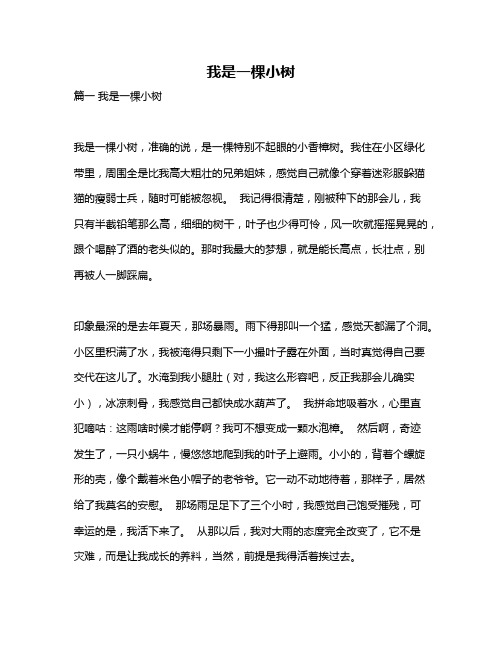 我是一棵小树

篇一 我是一棵小树

我是一棵小树，准确的说，是一棵特别不起眼的小香樟树。我住在小区绿化带里，周围全是比我高大粗壮的兄弟姐妹，感觉自己就像个穿着迷彩服躲猫猫的瘦弱士兵，随时可能被忽视。 我记得很清楚，刚被种下的那会儿，我只有半截铅笔那么高，细细的树干，叶子也少得可怜，风一吹就摇摇晃晃的，跟个喝醉了酒的老头似的。那时我最大的梦想，就是能长高点，长壮点，别再被人一脚踩扁。

印象最深的是去年夏天，那场暴雨。雨下得那叫一个猛，感觉天都漏了个洞。小区里积满了水，我被淹得只剩下一小撮叶子露在外面，当时真觉得自己要交代在这儿了。水淹到我小腿肚（对，我这么形容吧，反正我那会儿确实小），冰凉刺骨，我感觉自己都快成水葫芦了。 我拼命地吸着水，心里直犯嘀咕：这雨啥时候才能停啊？我可不想变成一颗水泡樟。 然后啊，奇迹发生了，一只小蜗牛，慢悠悠地爬到我的叶子上避雨。小小的，背着个螺旋形的壳，像个戴着米色小帽子的老爷爷。它一动不动地待着，那样子，居然给了我莫名的安慰。 那场雨足足下了三个小时，我感觉自己饱受摧残，可幸运的是，我活下来了。 从那以后，我对大雨的态度完全改变了，它不是灾难，而是让我成长的养料，当然，前提是我得活着挨过去。